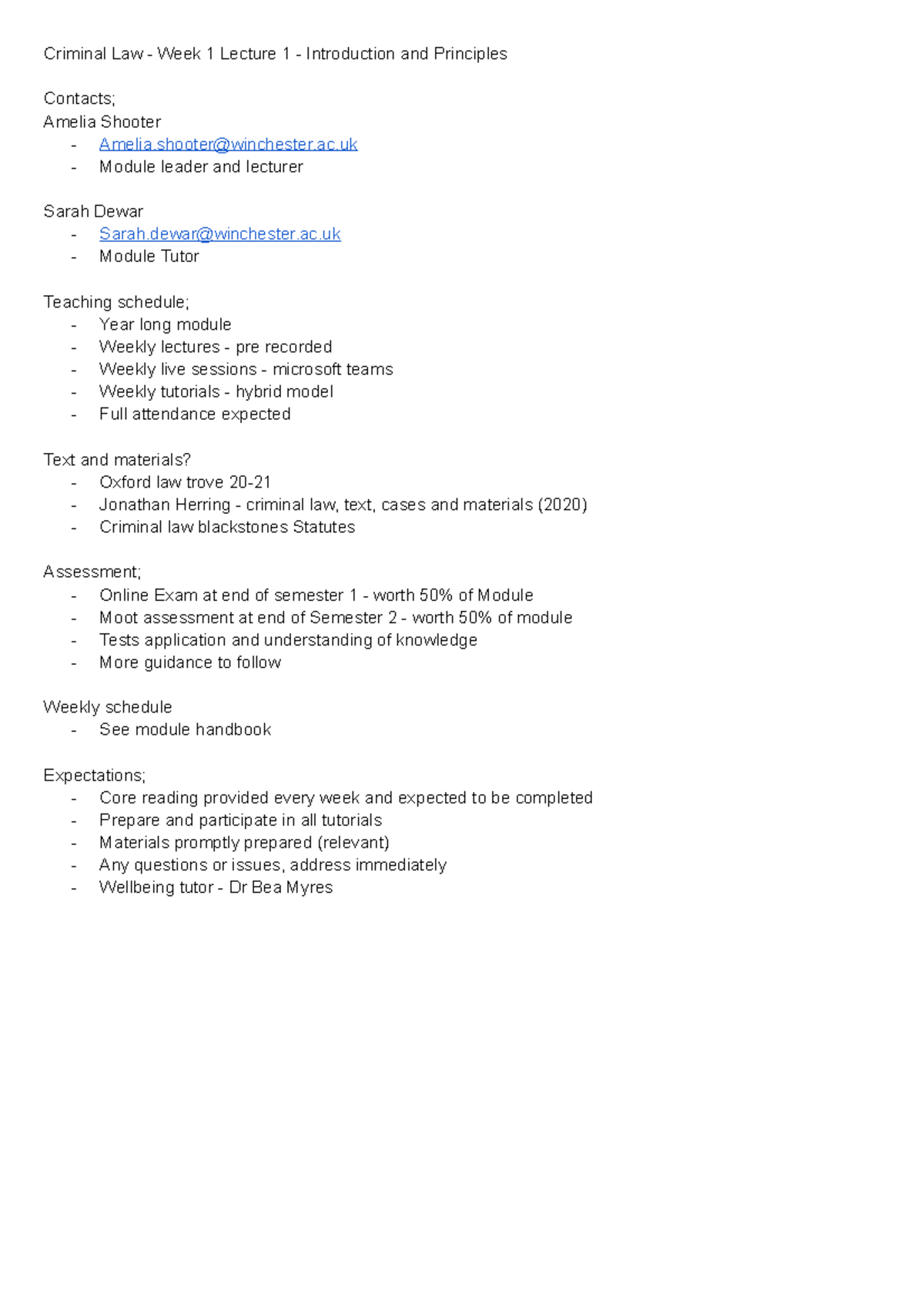 Criminal Law - Week 1 Lecture 1 - Introduction and Principles

Contacts;
Amelia Shooter
- Amelia.shooter@winchester.ac.uk
- Module leader and lecturer

Sarah Dewar
- Sarah.dewar@winchester.ac.uk
- Module Tutor

Teaching schedule;
- Year long module
- Weekly lectures - pre recorded
- Weekly live sessions - microsoft teams
- Weekly tutorials - hybrid model
- Full attendance expected

Text and materials?
- Oxford law trove 20-21
- Jonathan Herring - criminal law, text, cases and materials (2020)
- Criminal law blackstones Statutes

Assessment;
- Online Exam at end of semester 1 - worth 50% of Module
- Moot assessment at end of Semester 2 - worth 50% of module
- Tests application and understanding of knowledge
- More guidance to follow

Weekly schedule
- See module handbook

Expectations;
- Core reading provided every week and expected to be completed
- Prepare and participate in all tutorials
- Materials promptly prepared (relevant)
- Any questions or issues, address immediately
- Wellbeing tutor - Dr Bea Myres